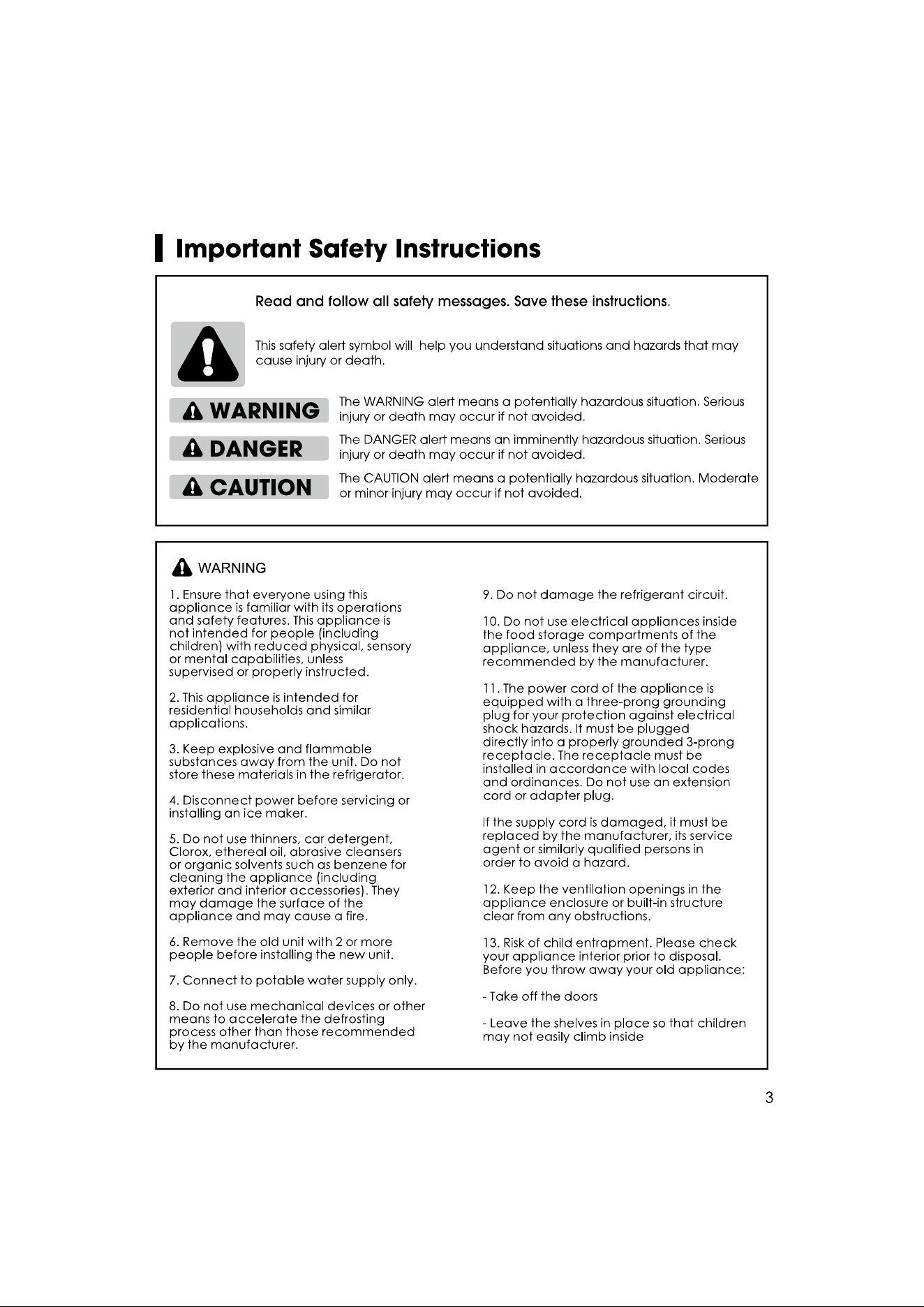 Important Safety Instructions

Read and follow all safety messages. Save these instructions.

This safety alert symbol will help you understand situations and hazards that may cause injury or death.

WARNING The WARNING alert means a potentially hazardous situation. Serious injury or death may occur if not avoided.

DANGER The DANGER alert means an imminently hazardous situation. Serious injury or death may occur if not avoided.

CAUTION The CAUTION alert means a potentially hazardous situation. Moderate or minor injury may occur if not avoided.

WARNING

1. Ensure that everyone using this appliance is familiar with its operations and safety features. This appliance is not intended for people (including children) with reduced physical, sensory or mental capabilities, unless supervised or properly instructed.

2. This appliance is intended for residential households and similar applications.

3. Keep explosive and flammable substances away from the unit. Do not store these materials in the refrigerator.

4. Disconnect power before servicing or installing an ice maker.

5. Do not use thinners, car detergent, Clorox, ethereal oil, abrasive cleansers or organic solvents such as benzene for cleaning the appliance (including exterior and interior accessories). They may damage the surface of the appliance and may cause a fire.

6. Remove the old unit with 2 or more people before installing the new unit.

7. Connect to potable water supply only.

8. Do not use mechanical devices or other means to accelerate the defrosting process other than those recommended by the manufacturer.

9. Do not damage the refrigerant circuit.

10. Do not use electrical appliances inside the food storage compartments of the appliance, unless they are of the type recommended by the manufacturer.

11. The power cord of the appliance is equipped with a three-prong grounding plug for your protection against electrical shock hazards. It must be plugged directly into a properly grounded 3-prong receptacle. The receptacle must be installed in accordance with local codes and ordinances. Do not use an extension cord or adapter plug.

If the supply cord is damaged, it must be replaced by the manufacturer, its service agent or similarly qualified persons in order to avoid a hazard.

12. Keep the ventilation openings in the appliance enclosure or built-in structure clear from any obstructions.

13. Risk of child entrapment. Please check your appliance interior prior to disposal. Before you throw away your old appliance:

- Take off the doors

- Leave the shelves in place so that children may not easily climb inside

3